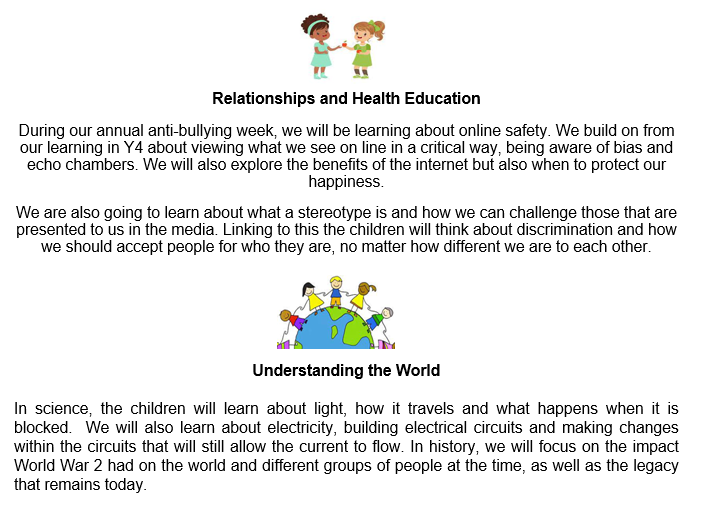 Relationships and Health Education

During our annual anti-bullying week, we will be learning about online safety. We build on from our learning in Y4 about viewing what we see on line in a critical way, being aware of bias and echo chambers. We will also explore the benefits of the internet but also when to protect our happiness.

We are also going to learn about what a stereotype is and how we can challenge those that are presented to us in the media. Linking to this the children will think about discrimination and how we should accept people for who they are, no matter how different we are to each other.

Understanding the World

In science, the children will learn about light, how it travels and what happens when it is blocked. We will also learn about electricity, building electrical circuits and making changes within the circuits that will still allow the current to flow. In history, we will focus on the impact World War 2 had on the world and different groups of people at the time, as well as the legacy that remains today.